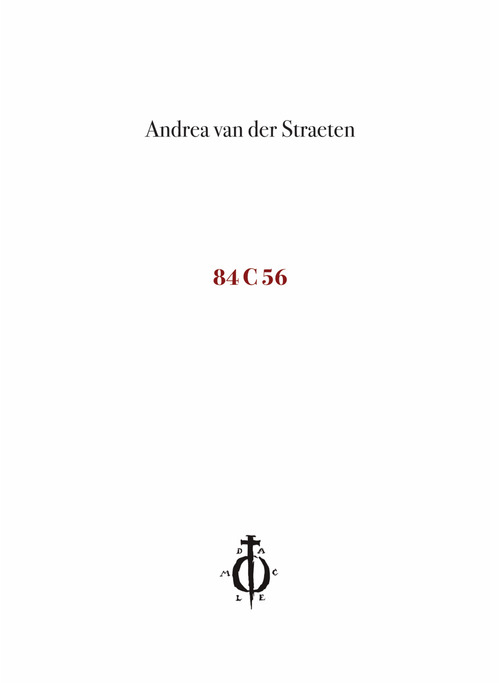 Andrea van der Straeten

84 C 56

D A
M C
L E